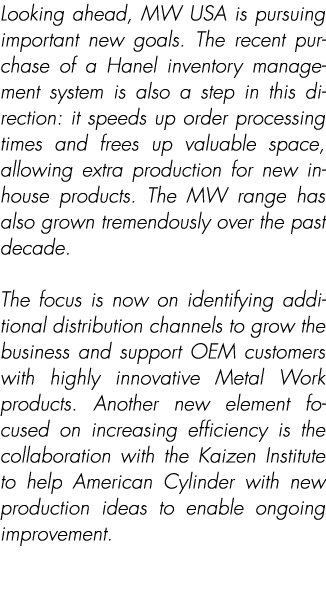 Looking ahead, MW USA is pursuing important new goals. The recent purchase of a Hanel inventory management system is also a step in this direction: it speeds up order processing times and frees up valuable space, allowing extra production for new in-house products. The MW range has also grown tremendously over the past decade.

The focus is now on identifying additional distribution channels to grow the business and support OEM customers with highly innovative Metal Work products. Another new element focused on increasing efficiency is the collaboration with the Kaizen Institute to help American Cylinder with new production ideas to enable ongoing improvement.